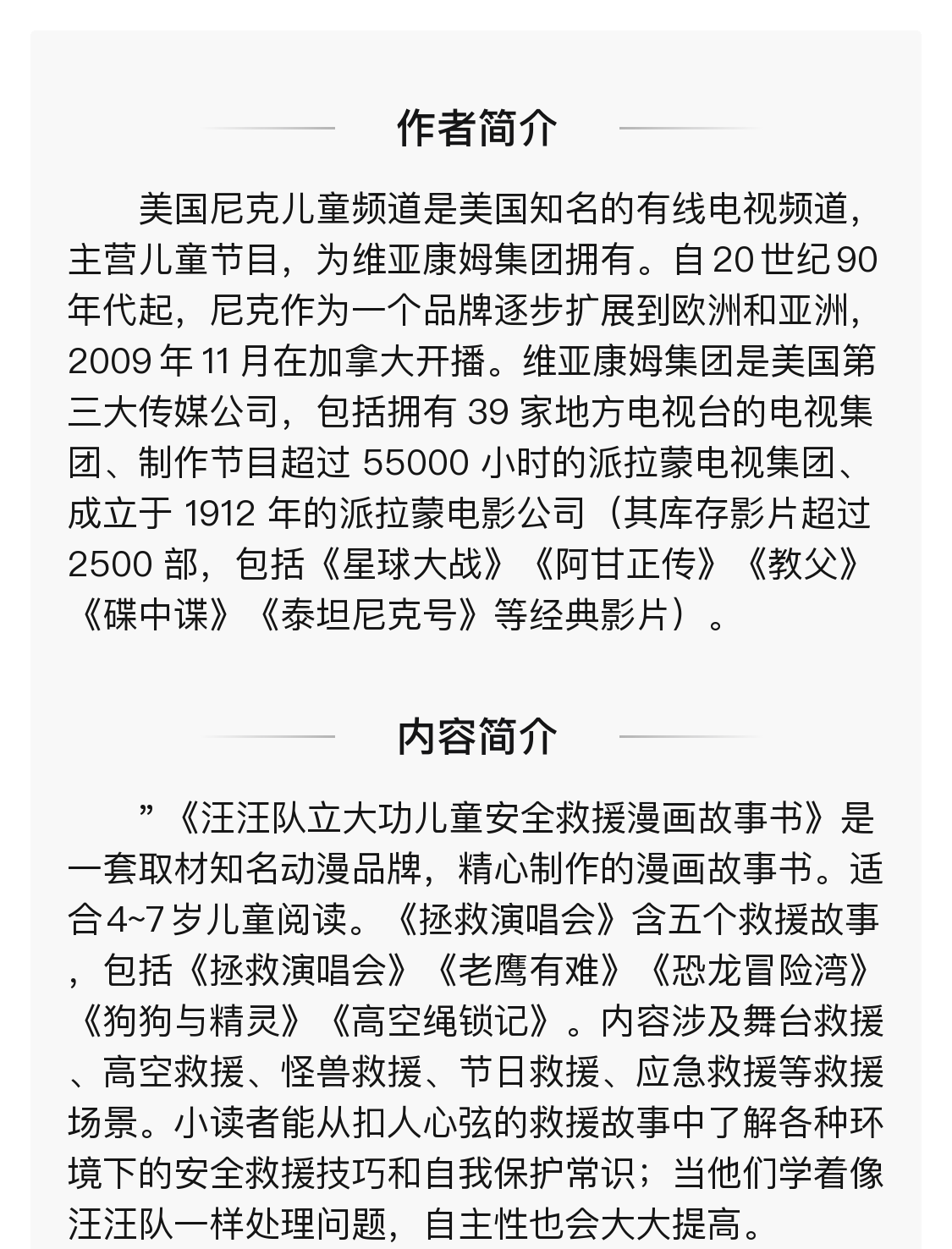 作者简介

美国尼克儿童频道是美国知名的有线电视频道，主营儿童节目，为维亚康姆集团拥有。自 20 世纪 90 年代起，尼克作为一个品牌逐步扩展到欧洲和亚洲，2009 年 11 月在加拿大开播。维亚康姆集团是美国第三大传媒公司，包括拥有 39 家地方电视台的电视集团、制作节目超过 55000 小时的派拉蒙电视集团、成立于 1912 年的派拉蒙电影公司（其库存影片超过 2500 部，包括《星球大战》《阿甘正传》《教父》《碟中谍》《泰坦尼克号》等经典影片）。

内容简介

”《汪汪队立大功儿童安全救援漫画故事书》是一套取材知名动漫品牌，精心制作的漫画故事书。适合4~7岁儿童阅读。《拯救演唱会》含五个救援故事，包括《拯救演唱会》《老鹰有难》《恐龙冒险湾》《狗狗与精灵》《高空绳锁记》。内容涉及舞台救援、高空救援、怪兽救援、节日救援、应急救援等救援场景。小读者能从扣人心弦的救援故事中了解各种环境下的安全救援技巧和自我保护常识；当他们学着像汪汪队一样处理问题，自主性也会大大提高。